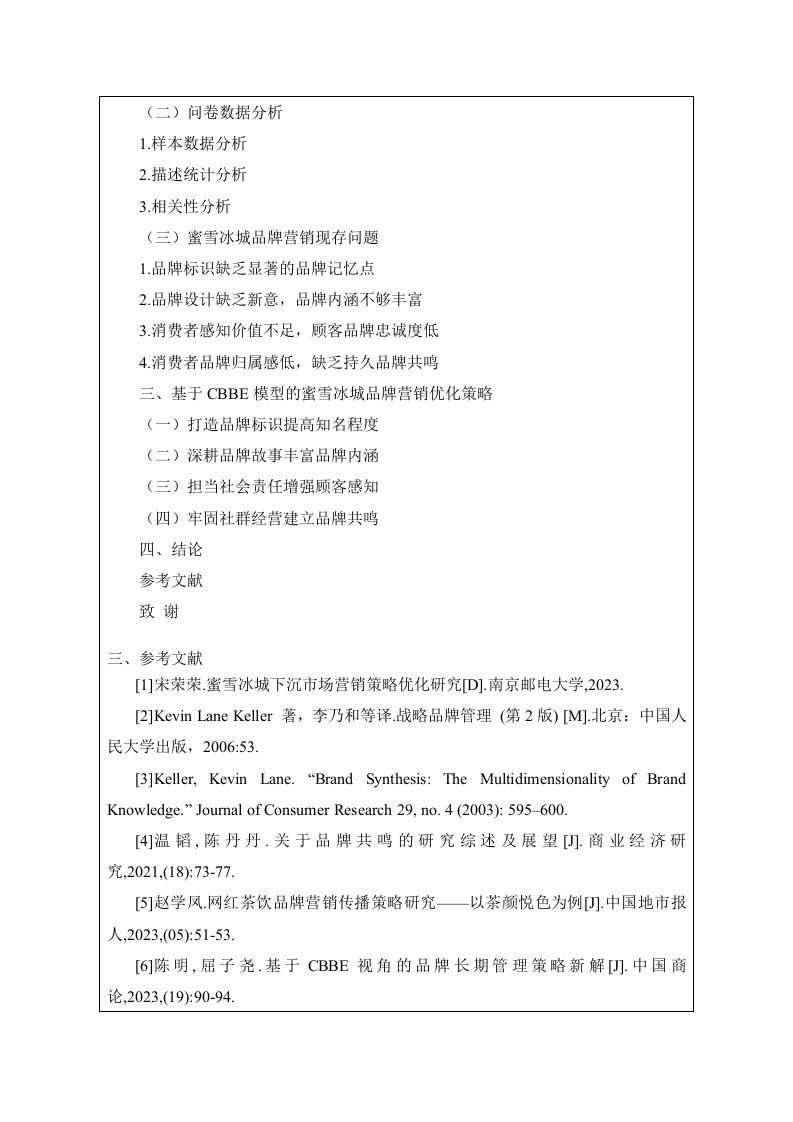 （二）问卷数据分析

1.样本数据分析

2.描述统计分析

3.相关性分析

（三）蜜雪冰城品牌营销现存问题

1.品牌标识缺乏显著的品牌记忆点

2.品牌设计缺乏新意，品牌内涵不够丰富

3.消费者感知价值不足，顾客品牌忠诚度低

4.消费者品牌归属感低，缺乏持久品牌共鸣

三、基于 CBBE 模型的蜜雪冰城品牌营销优化策略

（一）打造品牌标识提高知名程度

（二）深耕品牌故事丰富品牌内涵

（三）担当社会责任增强顾客感知

（四）牢固社群经营建立品牌共鸣

四、结论

参考文献

致 谢

三、参考文献

[1]宋荣荣.蜜雪冰城下沉市场营销策略优化研究[D].南京邮电大学,2023.

[2]Kevin Lane Keller 著，李乃和等译.战略品牌管理 (第 2 版) [M].北京：中国人民大学出版，2006:53.

[3]Keller, Kevin Lane. “Brand Synthesis: The Multidimensionality of Brand Knowledge.” Journal of Consumer Research 29, no. 4 (2003): 595–600.

[4]温韬,陈丹丹.关于品牌共鸣的研究综述及展望[J].商业经济研究,2021,(18):73-77.

[5]赵学凤.网红茶饮品牌营销传播策略研究——以茶颜悦色为例[J].中国地市报人,2023,(05):51-53.

[6]陈明,屈子尧.基于 CBBE 视角的品牌长期管理策略新解[J].中国商论,2023,(19):90-94.